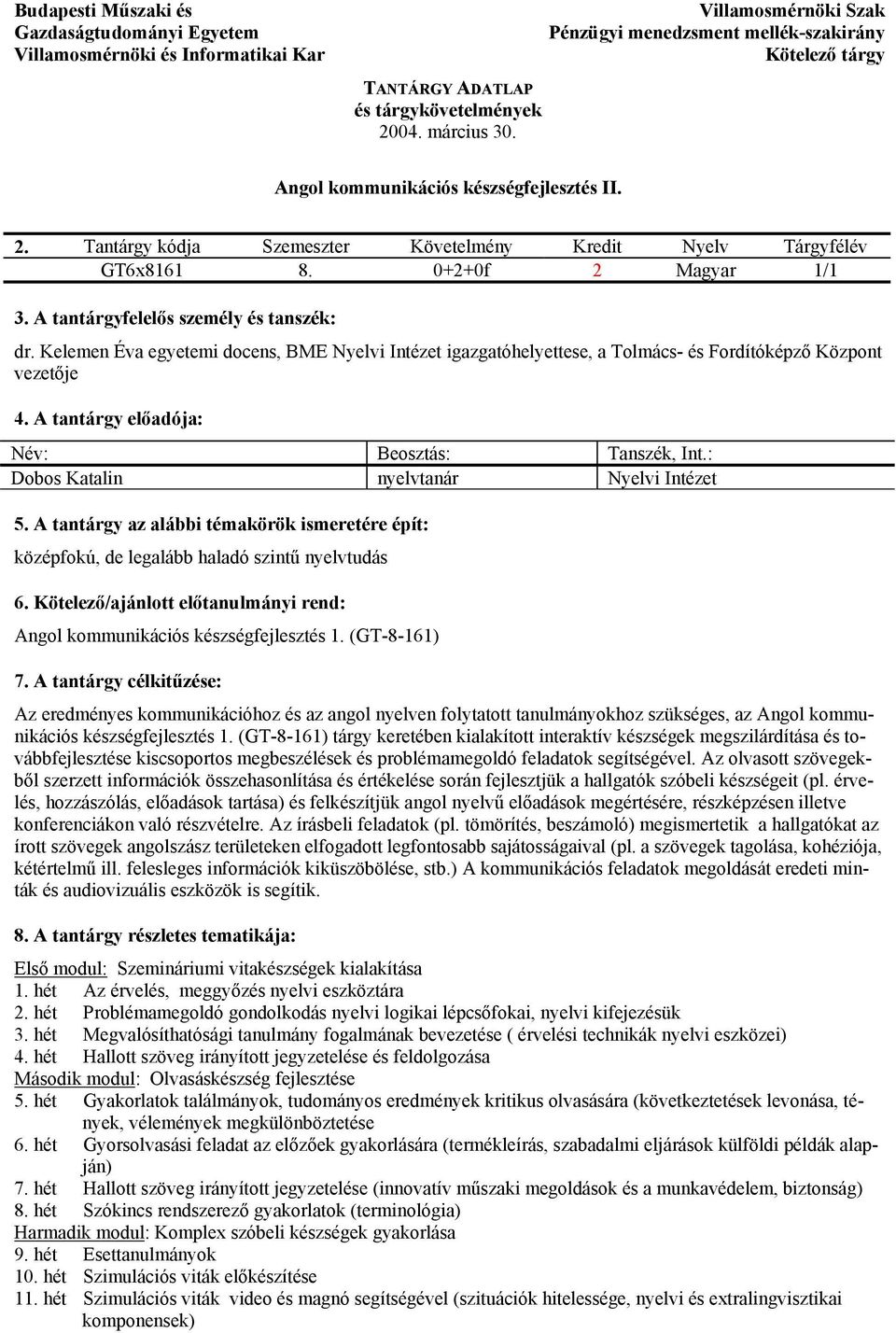 Budapesti Műszaki és Gazdaságtudományi Egyetem
Villamosmérnöki és Informatikai Kar

Villamosmérnöki Szak
Pénzügyi menedzsment mellék-szakirány
Kötelező tárgy

TANTÁRGY ADATLAP
és tárgykövetelmények
2004. március 30.

Angol kommunikációs készségfejlesztés II.

| 2. | Tantárgy kódja | Szemeszter | Követelmény | Kredit | Nyelv | Tárgyfélév |
|---|---|---|---|---|---|---|
| | GT6x8161 | 8. | 0+2+0f | 2 | Magyar | 1/1 |

3. A tantárgyfelelős személy és tanszék:

dr. Kelemen Éva egyetemi docens, BME Nyelvi Intézet igazgatóhelyettese, a Tolmács- és Fordítóképző Központ vezetője

4. A tantárgy előadója:

| Név: | Beosztás: | Tanszék, Int.: |
|---|---|---|
| Dobos Katalin | nyelvtanár | Nyelvi Intézet |

5. A tantárgy az alábbi témakörök ismeretére épít:

középfokú, de legalább haladó szintű nyelvtudás

6. Kötelező/ajánlott előtanulmányi rend:

Angol kommunikációs készségfejlesztés 1. (GT-8-161)

7. A tantárgy célkitűzése:

Az eredményes kommunikációhoz és az angol nyelven folytatott tanulmányokhoz szükséges, az Angol kommunikációs készségfejlesztés 1. (GT-8-161) tárgy keretében kialakított interaktív készségek megszilárdítása és továbbfejlesztése kiscsoportos megbeszélések és problémamegoldó feladatok segítségével. Az olvasott szövegekből szerzett információk összehasonlítása és értékelése során fejlesztjük a hallgatók szóbeli készségeit (pl. érvelés, hozzászólás, előadások tartása) és felkészítjük angol nyelvű előadások megértésére, részképzésen illetve konferenciákon való részvételre. Az írásbeli feladatok (pl. tömörítés, beszámoló) megismertetik a hallgatókat az írott szövegek angolszász területeken elfogadott legfontosabb sajátosságaival (pl. a szövegek tagolása, kohéziója, kétértelmű ill. felesleges információk kiküszöbölése, stb.) A kommunikációs feladatok megoldását eredeti minták és audiovizuális eszközök is segítik.

8. A tantárgy részletes tematikája:

Első modul: Szemináriumi vitakészségek kialakítása
1. hét Az érvelés, meggyőzés nyelvi eszköztára
2. hét Problémamegoldó gondolkodás nyelvi logikai lépcsőfokai, nyelvi kifejezésük
3. hét Megvalósíthatósági tanulmány fogalmának bevezetése ( érvelési technikák nyelvi eszközei)
4. hét Hallott szöveg irányított jegyzetelése és feldolgozása
Második modul: Olvasáskészség fejlesztése
5. hét Gyakorlatok találmányok, tudományos eredmények kritikus olvasására (következtetések levonása, tények, vélemények megkülönböztetése
6. hét Gyorsolvasási feladat az előzőek gyakorlására (termékleírás, szabadalmi eljárások külföldi példák alapján)
7. hét Hallott szöveg irányított jegyzetelése (innovatív műszaki megoldások és a munkavédelem, biztonság)
8. hét Szókincs rendszerező gyakorlatok (terminológia)
Harmadik modul: Komplex szóbeli készségek gyakorlása
9. hét Esettanulmányok
10. hét Szimulációs viták előkészítése
11. hét Szimulációs viták video és magnó segítségével (szituációk hitelessége, nyelvi és extralingvisztikai komponensek)